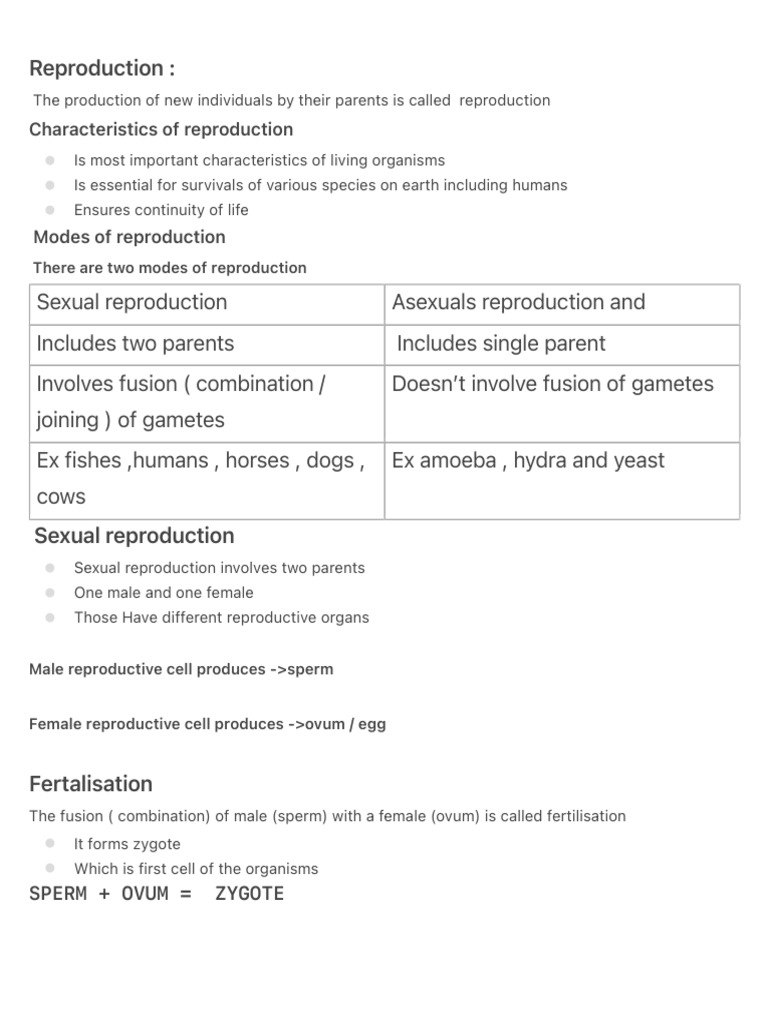 Reproduction :

The production of new individuals by their parents is called reproduction

Characteristics of reproduction

- Is most important characteristics of living organisms
- Is essential for survivals of various species on earth including humans
- Ensures continuity of life

Modes of reproduction

There are two modes of reproduction

| Sexual reproduction | Asexuals reproduction and |
|---|---|
| Includes two parents | Includes single parent |
| Involves fusion ( combination / joining ) of gametes | Doesn't involve fusion of gametes |
| Ex fishes ,humans , horses , dogs , cows | Ex amoeba , hydra and yeast |

Sexual reproduction

- Sexual reproduction involves two parents
- One male and one female
- Those Have different reproductive organs

Male reproductive cell produces ->sperm

Female reproductive cell produces ->ovum / egg

Fertalisation

The fusion ( combination) of male (sperm) with a female (ovum) is called fertilisation

- It forms zygote
- Which is first cell of the organisms

SPERM + OVUM = ZYGOTE